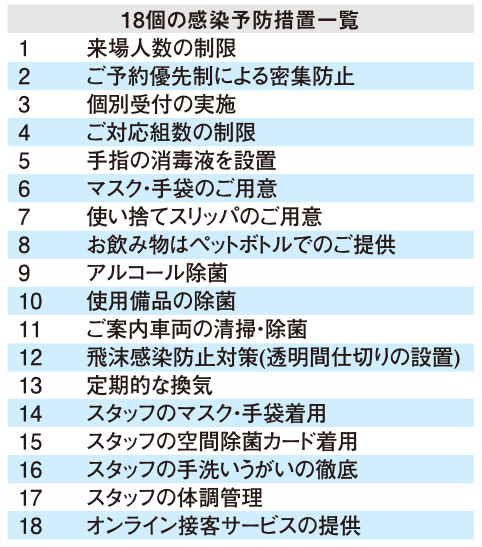 | 18個の感染予防措置一覧 | |
|---|---|
| 1 | 来場人数の制限 |
| 2 | ご予約優先制による密集防止 |
| 3 | 個別受付の実施 |
| 4 | ご対応組数の制限 |
| 5 | 手指の消毒液を設置 |
| 6 | マスク・手袋のご用意 |
| 7 | 使い捨てスリッパのご用意 |
| 8 | お飲み物はペットボトルでのご提供 |
| 9 | アルコール除菌 |
| 10 | 使用備品の除菌 |
| 11 | ご案内車両の清掃・除菌 |
| 12 | 飛沫感染防止対策(透明間仕切りの設置) |
| 13 | 定期的な換気 |
| 14 | スタッフのマスク・手袋着用 |
| 15 | スタッフの空間除菌カード着用 |
| 16 | スタッフの手洗いうがいの徹底 |
| 17 | スタッフの体調管理 |
| 18 | オンライン接客サービスの提供 |